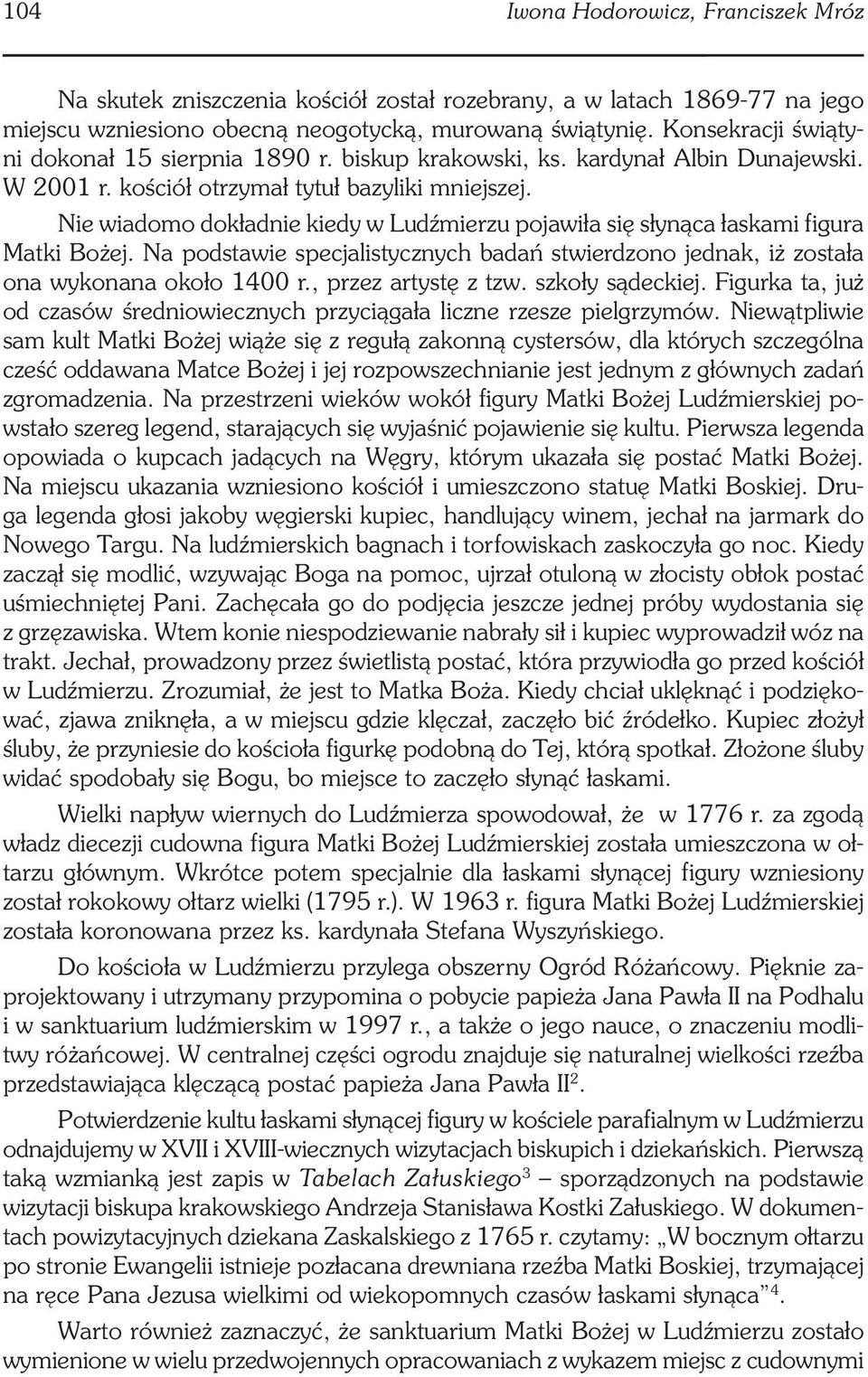 104 Iwona Hodorowicz, Franciszek Mróz

Na skutek zniszczenia kościół został rozebrany, a w latach 1869-77 na jego miejscu wzniesiono obecną neogotycką, murowaną świątynię. Konsekracji świątyni dokonał 15 sierpnia 1890 r. biskup krakowski, ks. kardynał Albin Dunajewski. W 2001 r. kościół otrzymał tytuł bazyliki mniejszej.

Nie wiadomo dokładnie kiedy w Ludźmierzu pojawiła się słynąca łaskami figura Matki Bożej. Na podstawie specjalistycznych badań stwierdzono jednak, iż została ona wykonana około 1400 r., przez artystę z tzw. szkoły sądeckiej. Figurka ta, już od czasów średniowiecznych przyciągała liczne rzesze pielgrzymów. Niewątpliwie sam kult Matki Bożej wiąże się z regułą zakonną cystersów, dla których szczególna cześć oddawana Matce Bożej i jej rozpowszechnianie jest jednym z głównych zadań zgromadzenia. Na przestrzeni wieków wokół figury Matki Bożej Ludźmierskiej powstało szereg legend, starających się wyjaśnić pojawienie się kultu. Pierwsza legenda opowiada o kupcach jadących na Węgry, którym ukazała się postać Matki Bożej. Na miejscu ukazania wzniesiono kościół i umieszczono statuę Matki Boskiej. Druga legenda głosi jakoby węgierski kupiec, handlujący winem, jechał na jarmark do Nowego Targu. Na ludźmierskich bagnach i torfowiskach zaskoczyła go noc. Kiedy zaczął się modlić, wzywając Boga na pomoc, ujrzał otuloną w złocisty obłok postać uśmiechniętej Pani. Zachęcała go do podjęcia jeszcze jednej próby wydostania się z grzęzawiska. Wtem konie niespodziewanie nabrały sił i kupiec wyprowadził wóz na trakt. Jechał, prowadzony przez świetlistą postać, która przywiodła go przed kościół w Ludźmierzu. Zrozumiał, że jest to Matka Boża. Kiedy chciał uklęknąć i podziękować, zjawa zniknęła, a w miejscu gdzie klęczał, zaczęło bić źródełko. Kupiec złożył śluby, że przyniesie do kościoła figurkę podobną do Tej, którą spotkał. Złożone śluby widać spodobały się Bogu, bo miejsce to zaczęło słynąć łaskami.

Wielki napływ wiernych do Ludźmierza spowodował, że w 1776 r. za zgodą władz diecezji cudowna figura Matki Bożej Ludźmierskiej została umieszczona w ołtarzu głównym. Wkrótce potem specjalnie dla łaskami słynącej figury wzniesiony został rokokowy ołtarz wielki (1795 r.). W 1963 r. figura Matki Bożej Ludźmierskiej została koronowana przez ks. kardynała Stefana Wyszyńskiego.

Do kościoła w Ludźmierzu przylega obszerny Ogród Różańcowy. Pięknie zaprojektowany i utrzymany przypomina o pobycie papieża Jana Pawła II na Podhalu i w sanktuarium ludźmierskim w 1997 r., a także o jego nauce, o znaczeniu modlitwy różańcowej. W centralnej części ogrodu znajduje się naturalnej wielkości rzeźba przedstawiająca klęczącą postać papieża Jana Pawła II$^2$.

Potwierdzenie kultu łaskami słynącej figury w kościele parafialnym w Ludźmierzu odnajdujemy w XVII i XVIII-wiecznych wizytacjach biskupich i dziekańskich. Pierwszą taką wzmianką jest zapis w Tabelach Załuskiego$^3$ – sporządzonych na podstawie wizytacji biskupa krakowskiego Andrzeja Stanisława Kostki Załuskiego. W dokumentach powizytacyjnych dziekana Zaskalskiego z 1765 r. czytamy: „W bocznym ołtarzu po stronie Ewangelii istnieje pozłacana drewniana rzeźba Matki Boskiej, trzymającej na ręce Pana Jezusa wielkimi od wiekopomnych czasów łaskami słynąca”$^4$.

Warto również zaznaczyć, że sanktuarium Matki Bożej w Ludźmierzu zostało wymienione w wielu przedwojennych opracowaniach z wykazem miejsc z cudownymi